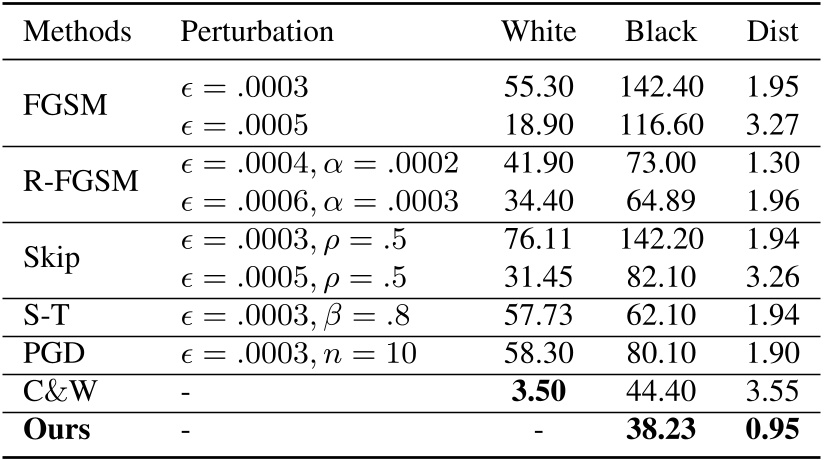 | Methods | Perturbation | White | Black | Dist |
|---|---|---|---|---|
| FGSM | $\epsilon = .0003$ | 55.30 | 142.40 | 1.95 |
| | $\epsilon = .0005$ | 18.90 | 116.60 | 3.27 |
| R-FGSM | $\epsilon = .0004, \alpha = .0002$ | 41.90 | 73.00 | 1.30 |
| | $\epsilon = .0006, \alpha = .0003$ | 34.40 | 64.89 | 1.96 |
| Skip | $\epsilon = .0003, \rho = .5$ | 76.11 | 142.20 | 1.94 |
| | $\epsilon = .0005, \rho = .5$ | 31.45 | 82.10 | 3.26 |
| S-T | $\epsilon = .0003, \beta = .8$ | 57.73 | 62.10 | 1.94 |
| PGD | $\epsilon = .0003, n = 10$ | 58.30 | 80.10 | 1.90 |
| C&W | - | 3.50 | 44.40 | 3.55 |
| Ours | - | - | 38.23 | 0.95 |